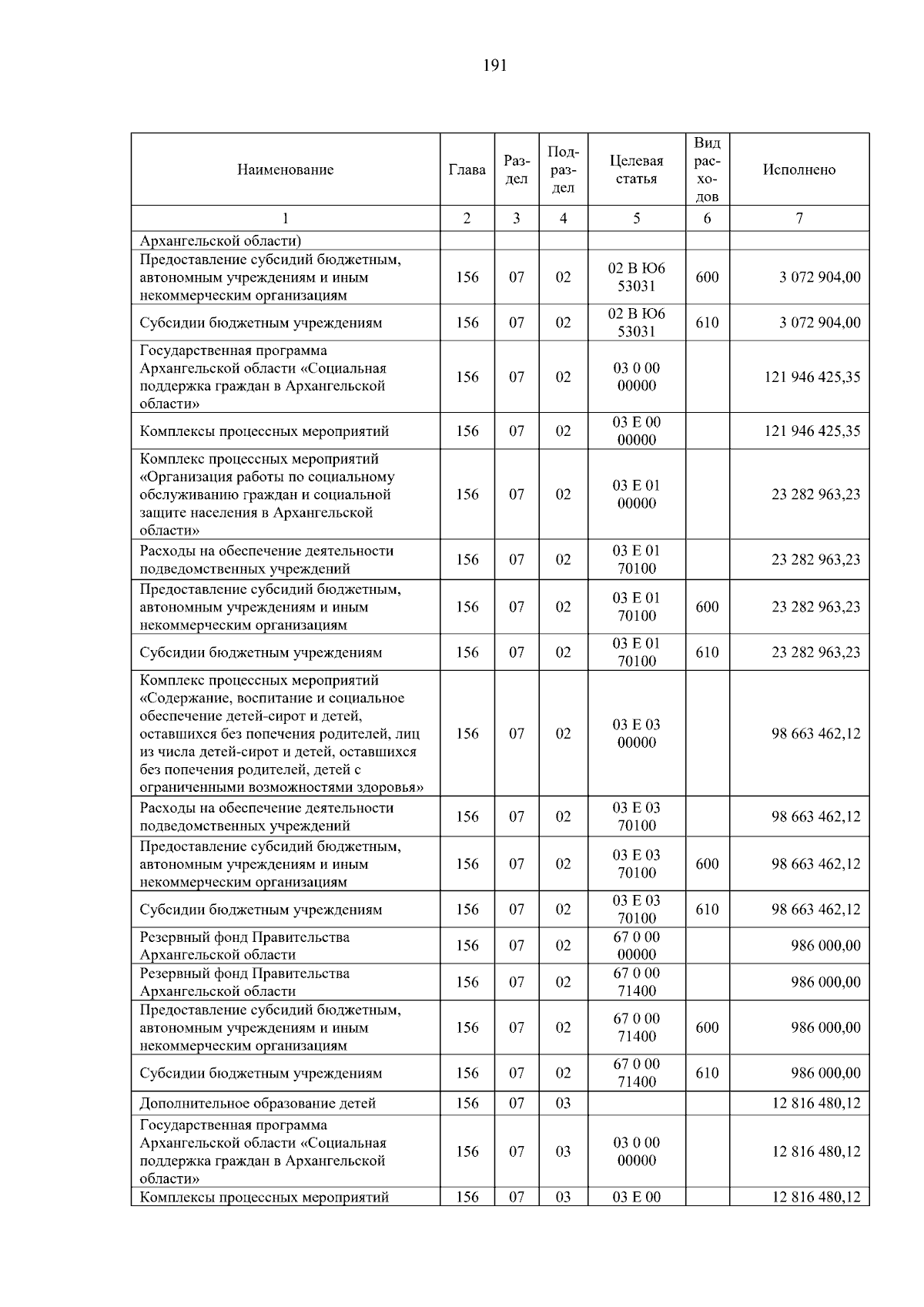 191

| Наименование | Глава | Раздел | Подраздел | Целевая статья | Вид расходов | Исполнено |
|---|---|---|---|---|---|---|
| 1 | 2 | 3 | 4 | 5 | 6 | 7 |
| Архангельской области) | | | | | | |
| Предоставление субсидий бюджетным, автономным учреждениям и иным некоммерческим организациям | 156 | 07 | 02 | 02 В Ю6 53031 | 600 | 3 072 904,00 |
| Субсидии бюджетным учреждениям | 156 | 07 | 02 | 02 В Ю6 53031 | 610 | 3 072 904,00 |
| Государственная программа Архангельской области «Социальная поддержка граждан в Архангельской области» | 156 | 07 | 02 | 03 0 00 00000 | | 121 946 425,35 |
| Комплексы процессных мероприятий | 156 | 07 | 02 | 03 Е 00 00000 | | 121 946 425,35 |
| Комплекс процессных мероприятий «Организация работы по социальному обслуживанию граждан и социальной защите населения в Архангельской области» | 156 | 07 | 02 | 03 Е 01 00000 | | 23 282 963,23 |
| Расходы на обеспечение деятельности подведомственных учреждений | 156 | 07 | 02 | 03 Е 01 70100 | | 23 282 963,23 |
| Предоставление субсидий бюджетным, автономным учреждениям и иным некоммерческим организациям | 156 | 07 | 02 | 03 Е 01 70100 | 600 | 23 282 963,23 |
| Субсидии бюджетным учреждениям | 156 | 07 | 02 | 03 Е 01 70100 | 610 | 23 282 963,23 |
| Комплекс процессных мероприятий «Содержание, воспитание и социальное обеспечение детей-сирот и детей, оставшихся без попечения родителей, лиц из числа детей-сирот и детей, оставшихся без попечения родителей, детей с ограниченными возможностями здоровья» | 156 | 07 | 02 | 03 Е 03 00000 | | 98 663 462,12 |
| Расходы на обеспечение деятельности подведомственных учреждений | 156 | 07 | 02 | 03 Е 03 70100 | | 98 663 462,12 |
| Предоставление субсидий бюджетным, автономным учреждениям и иным некоммерческим организациям | 156 | 07 | 02 | 03 Е 03 70100 | 600 | 98 663 462,12 |
| Субсидии бюджетным учреждениям | 156 | 07 | 02 | 03 Е 03 70100 | 610 | 98 663 462,12 |
| Резервный фонд Правительства Архангельской области | 156 | 07 | 02 | 67 0 00 00000 | | 986 000,00 |
| Резервный фонд Правительства Архангельской области | 156 | 07 | 02 | 67 0 00 71400 | | 986 000,00 |
| Предоставление субсидий бюджетным, автономным учреждениям и иным некоммерческим организациям | 156 | 07 | 02 | 67 0 00 71400 | 600 | 986 000,00 |
| Субсидии бюджетным учреждениям | 156 | 07 | 02 | 67 0 00 71400 | 610 | 986 000,00 |
| Дополнительное образование детей | 156 | 07 | 03 | | | 12 816 480,12 |
| Государственная программа Архангельской области «Социальная поддержка граждан в Архангельской области» | 156 | 07 | 03 | 03 0 00 00000 | | 12 816 480,12 |
| Комплексы процессных мероприятий | 156 | 07 | 03 | 03 Е 00 | | 12 816 480,12 |